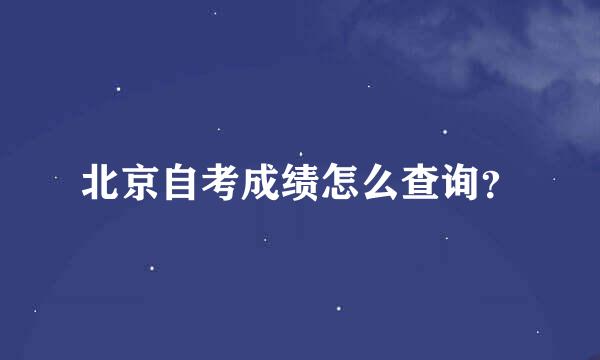 北京自考成绩怎么查询?